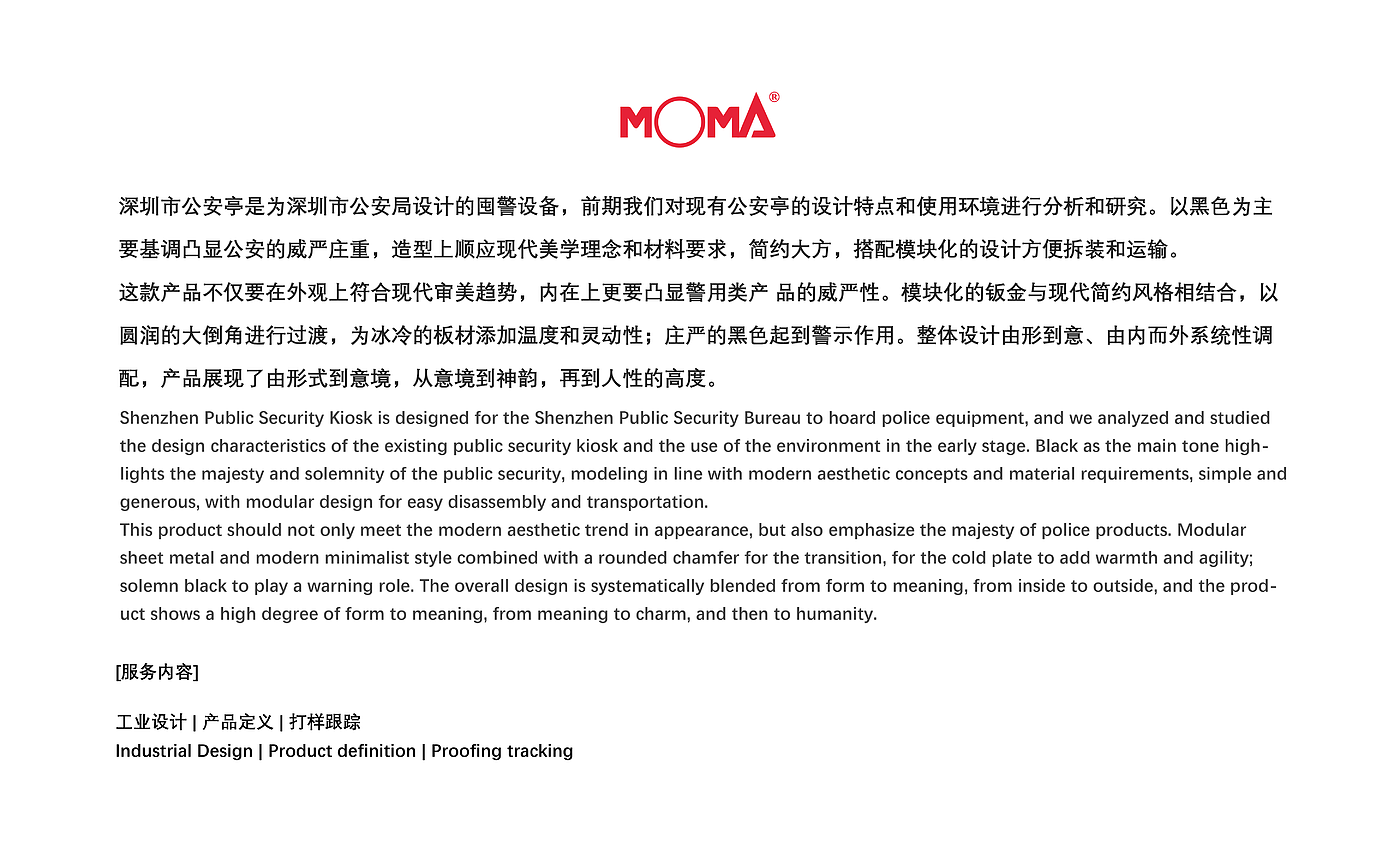 MOMA®

深圳市公安亭是为深圳市公安局设计的囤警设备，前期我们对现有公安亭的设计特点和使用环境进行分析和研究。以黑色为主要基调凸显公安的威严庄重，造型上顺应现代美学理念和材料要求，简约大方，搭配模块化的设计方便拆装和运输。

这款产品不仅要在外观上符合现代审美趋势，内在上更要凸显警用类产 品的威严性。模块化的钣金与现代简约风格相结合，以圆润的大倒角进行过渡，为冰冷的板材添加温度和灵动性；庄严的黑色起到警示作用。整体设计由形到意、由内而外系统性调配，产品展现了由形式到意境，从意境到神韵，再到人性的高度。

Shenzhen Public Security Kiosk is designed for the Shenzhen Public Security Bureau to hoard police equipment, and we analyzed and studied the design characteristics of the existing public security kiosk and the use of the environment in the early stage. Black as the main tone highlights the majesty and solemnity of the public security, modeling in line with modern aesthetic concepts and material requirements, simple and generous, with modular design for easy disassembly and transportation.
This product should not only meet the modern aesthetic trend in appearance, but also emphasize the majesty of police products. Modular sheet metal and modern minimalist style combined with a rounded chamfer for the transition, for the cold plate to add warmth and agility; solemn black to play a warning role. The overall design is systematically blended from form to meaning, from inside to outside, and the product shows a high degree of form to meaning, from meaning to charm, and then to humanity.

[服务内容]

工业设计 | 产品定义 | 打样跟踪
Industrial Design | Product definition | Proofing tracking